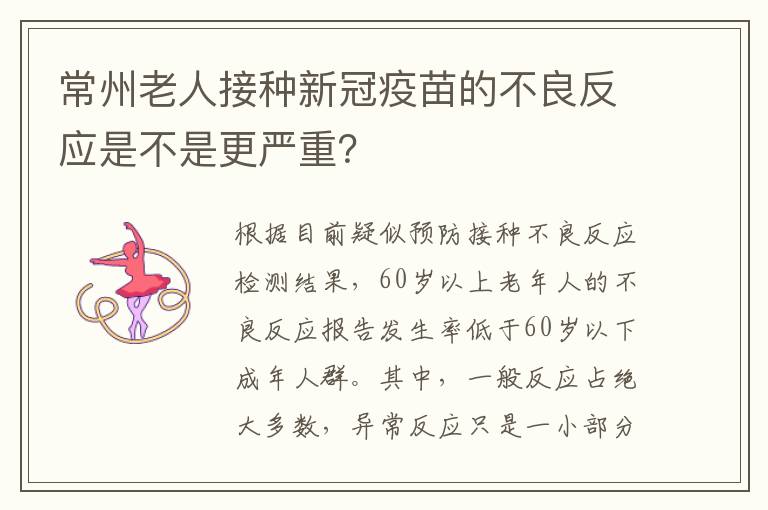 常州老人接种新冠疫苗的不良反应是不是更严重?

根据目前疑似预防接种不良反应检测结果，60岁以上老年人的不良反应报告发生率低于60岁以下成年人群。其中，一般反应占绝大多数，异常反应只是一小部分